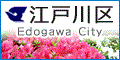 江戸川区
Edogawa City